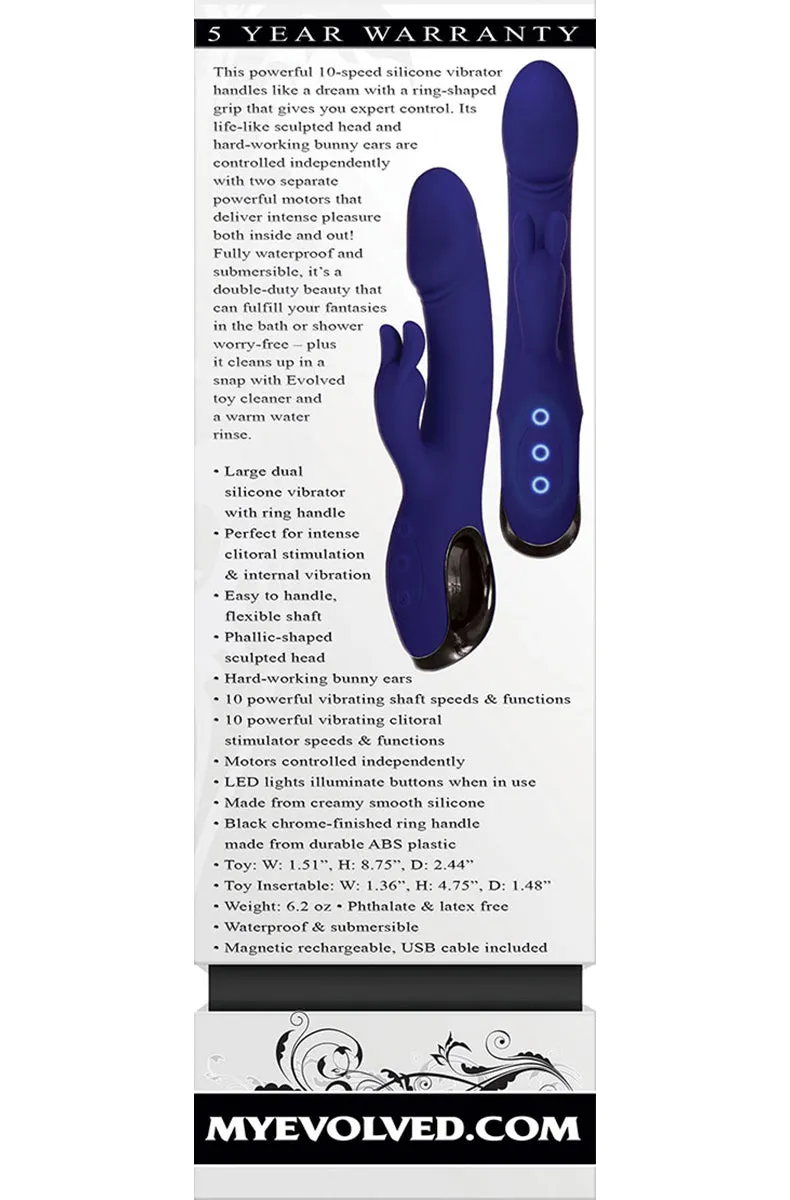 5 YEAR WARRANTY

This powerful 10-speed silicone vibrator handles like a dream with a ring-shaped grip that gives you expert control. Its life-like sculpted head and hard-working bunny ears are controlled independently with two separate powerful motors that deliver intense pleasure both inside and out! Fully waterproof and submersible, it's a double-duty beauty that can fulfill your fantasies in the bath or shower worry-free – plus it cleans up in a snap with Evolved toy cleaner and a warm water rinse.

• Large dual silicone vibrator with ring handle
• Perfect for intense clitoral stimulation & internal vibration
• Easy to handle, flexible shaft
• Phallic-shaped sculpted head
• Hard-working bunny ears
• 10 powerful vibrating shaft speeds & functions
• 10 powerful vibrating clitoral stimulator speeds & functions
• Motors controlled independently
• LED lights illuminate buttons when in use
• Made from creamy smooth silicone
• Black chrome-finished ring handle made from durable ABS plastic
• Toy: W: 1.51", H: 8.75", D: 2.44"
• Toy Insertable: W: 1.36", H: 4.75", D: 1.48"
• Weight: 6.2 oz • Phthalate & latex free
• Waterproof & submersible
• Magnetic rechargeable, USB cable included

MYEVOLVED.COM